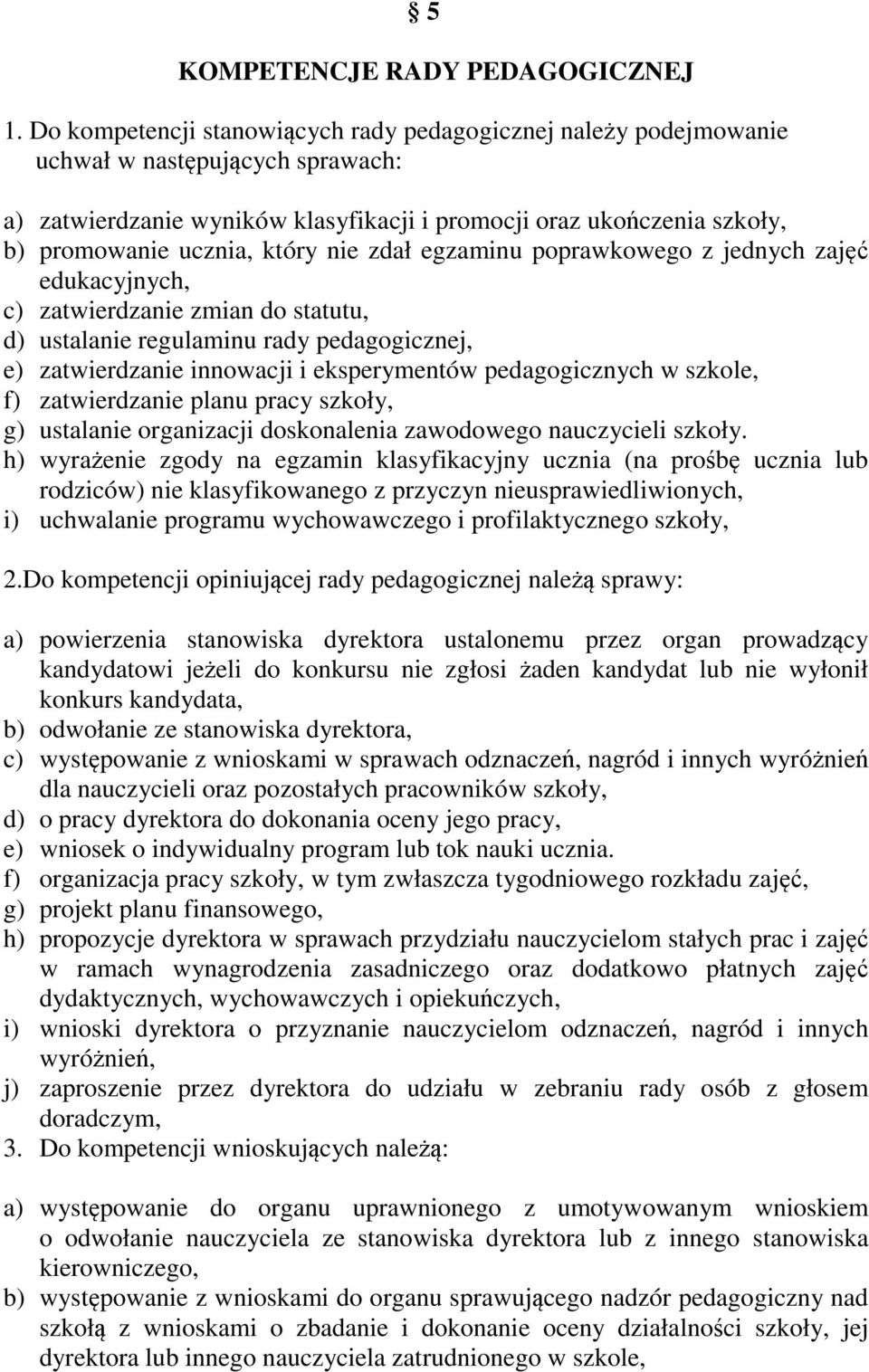 § 5

KOMPETENCJE RADY PEDAGOGICZNEJ

1. Do kompetencji stanowiących rady pedagogicznej należy podejmowanie uchwał w następujących sprawach:

a) zatwierdzanie wyników klasyfikacji i promocji oraz ukończenia szkoły,
b) promowanie ucznia, który nie zdał egzaminu poprawkowego z jednych zajęć edukacyjnych,
c) zatwierdzanie zmian do statutu,
d) ustalanie regulaminu rady pedagogicznej,
e) zatwierdzanie innowacji i eksperymentów pedagogicznych w szkole,
f) zatwierdzanie planu pracy szkoły,
g) ustalanie organizacji doskonalenia zawodowego nauczycieli szkoły.
h) wyrażenie zgody na egzamin klasyfikacyjny ucznia (na prośbę ucznia lub rodziców) nie klasyfikowanego z przyczyn nieusprawiedliwionych,
i) uchwalanie programu wychowawczego i profilaktycznego szkoły,

2.Do kompetencji opiniującej rady pedagogicznej należą sprawy:

a) powierzenia stanowiska dyrektora ustalonemu przez organ prowadzący kandydatowi jeżeli do konkursu nie zgłosi żaden kandydat lub nie wyłonił konkurs kandydata,
b) odwołanie ze stanowiska dyrektora,
c) występowanie z wnioskami w sprawach odznaczeń, nagród i innych wyróżnień dla nauczycieli oraz pozostałych pracowników szkoły,
d) o pracy dyrektora do dokonania oceny jego pracy,
e) wniosek o indywidualny program lub tok nauki ucznia.
f) organizacja pracy szkoły, w tym zwłaszcza tygodniowego rozkładu zajęć,
g) projekt planu finansowego,
h) propozycje dyrektora w sprawach przydziału nauczycielom stałych prac i zajęć w ramach wynagrodzenia zasadniczego oraz dodatkowo płatnych zajęć dydaktycznych, wychowawczych i opiekuńczych,
i) wnioski dyrektora o przyznanie nauczycielom odznaczeń, nagród i innych wyróżnień,
j) zaproszenie przez dyrektora do udziału w zebraniu rady osób z głosem doradczym,
3. Do kompetencji wnioskujących należą:

a) występowanie do organu uprawnionego z umotywowanym wnioskiem o odwołanie nauczyciela ze stanowiska dyrektora lub z innego stanowiska kierowniczego,
b) występowanie z wnioskami do organu sprawującego nadzór pedagogiczny nad szkołą z wnioskami o zbadanie i dokonanie oceny działalności szkoły, jej dyrektora lub innego nauczyciela zatrudnionego w szkole,